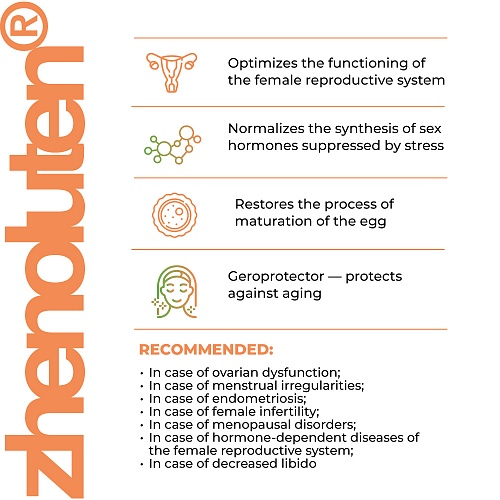 zhenoluten®

Optimizes the functioning of the female reproductive system

Normalizes the synthesis of sex hormones suppressed by stress

Restores the process of maturation of the egg

Geroprotector — protects against aging

RECOMMENDED:

• In case of ovarian dysfunction;
• In case of menstrual irregularities;
• In case of endometriosis;
• In case of female infertility;
• In case of menopausal disorders;
• In case of hormone-dependent diseases of the female reproductive system;
• In case of decreased libido